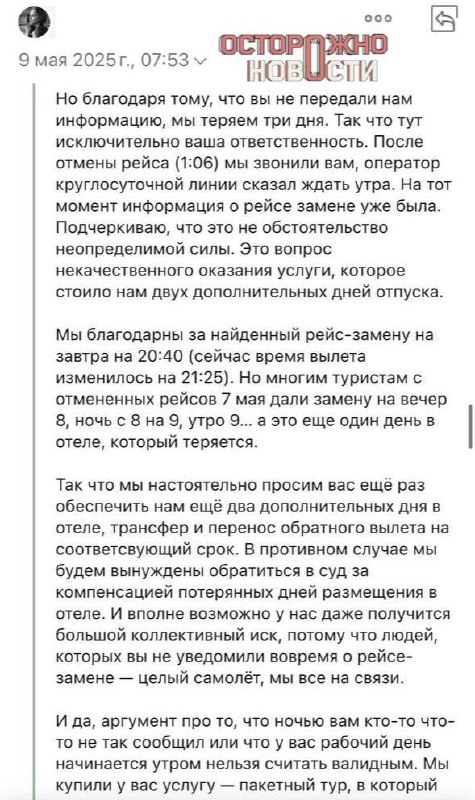 9 мая 2025 г., 07:53

ОСТОРОЖНО НОВОСТИ

Но благодаря тому, что вы не передали нам информацию, мы теряем три дня. Так что тут исключительно ваша ответственность. После отмены рейса (1:06) мы звонили вам, оператор круглосуточной линии сказал ждать утра. На тот момент информация о рейсе замене уже была. Подчеркиваю, что это не обстоятельство неопределимой силы. Это вопрос некачественного оказания услуги, которое стоило нам двух дополнительных дней отпуска.

Мы благодарны за найденный рейс-замену на завтра на 20:40 (сейчас время вылета изменилось на 21:25). Но многим туристам с отмененных рейсов 7 мая дали замену на вечер 8, ночь с 8 на 9, утро 9... а это еще один день в отеле, который теряется.

Так что мы настоятельно просим вас ещё раз обеспечить нам ещё два дополнительных дня в отеле, трансфер и перенос обратного вылета на соответсвующий срок. В противном случае мы будем вынуждены обратиться в суд за компенсацией потерянных дней размещения в отеле. И вполне возможно у нас даже получится большой коллективный иск, потому что людей, которых вы не уведомили вовремя о рейсе-замене — целый самолёт, мы все на связи.

И да, аргумент про то, что ночью вам кто-то что-то не так сообщил или что у вас рабочий день начинается утром нельзя считать валидным. Мы купили у вас услугу — пакетный тур, в который